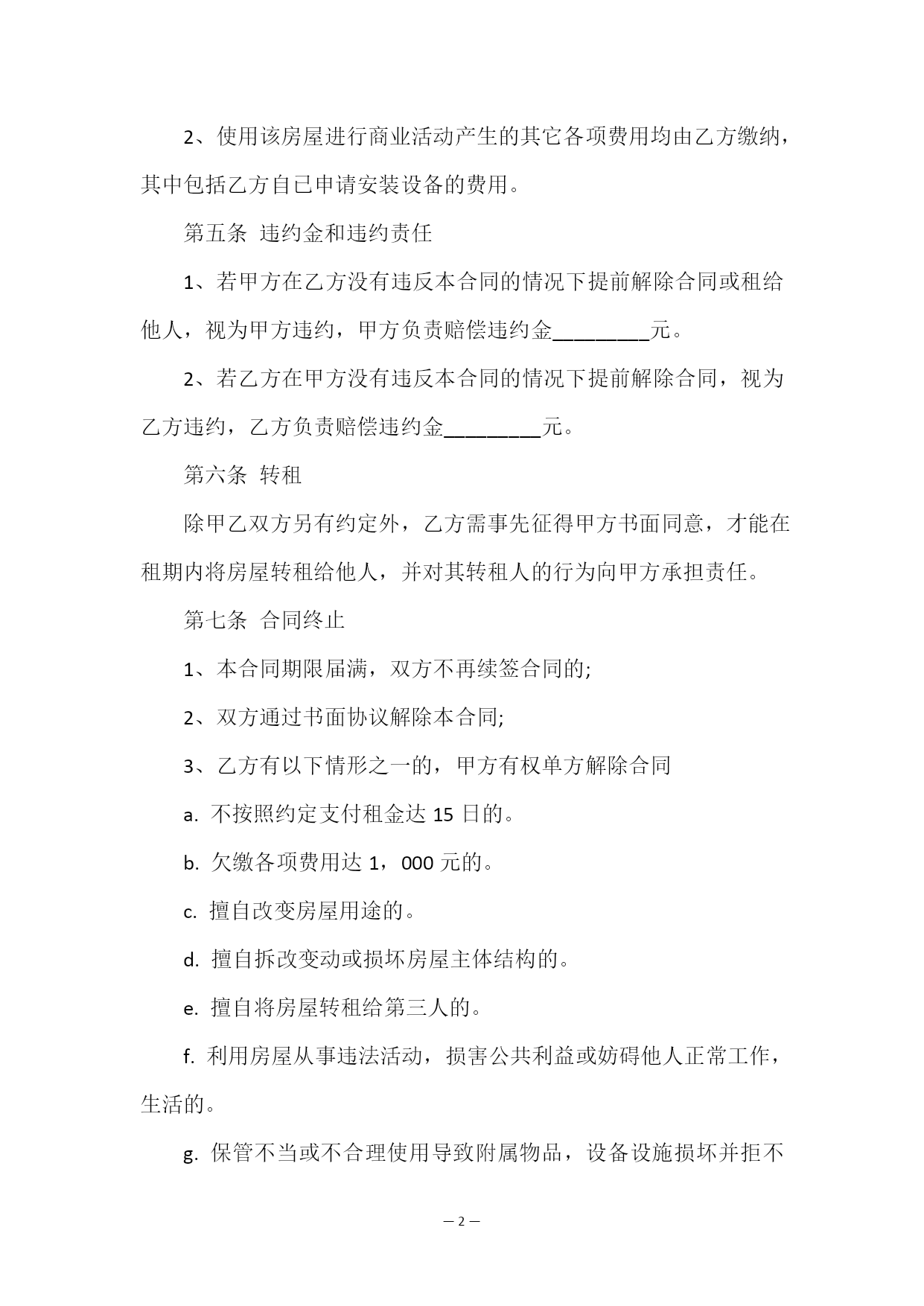 2、使用该房屋进行商业活动产生的其它各项费用均由乙方缴纳，其中包括乙方自已申请安装设备的费用。

第五条 违约金和违约责任

1、若甲方在乙方没有违反本合同的情况下提前解除合同或租给他人，视为甲方违约，甲方负责赔偿违约金________元。

2、若乙方在甲方没有违反本合同的情况下提前解除合同，视为乙方违约，乙方负责赔偿违约金________元。

第六条 转租

除甲乙双方另有约定外，乙方需事先征得甲方书面同意，才能在租期内将房屋转租给他人，并对其转租人的行为向甲方承担责任。

第七条 合同终止

1、本合同期限届满，双方不再续签合同的;

2、双方通过书面协议解除本合同;

3、乙方有以下情形之一的，甲方有权单方解除合同

a. 不按照约定支付租金达 15 日的。

b. 欠缴各项费用达 1，000 元的。

c. 擅自改变房屋用途的。

d. 擅自拆改变动或损坏房屋主体结构的。

e. 擅自将房屋转租给第三人的。

f. 利用房屋从事违法活动，损害公共利益或妨碍他人正常工作，生活的。

g. 保管不当或不合理使用导致附属物品，设备设施损坏并拒不

— 2 —